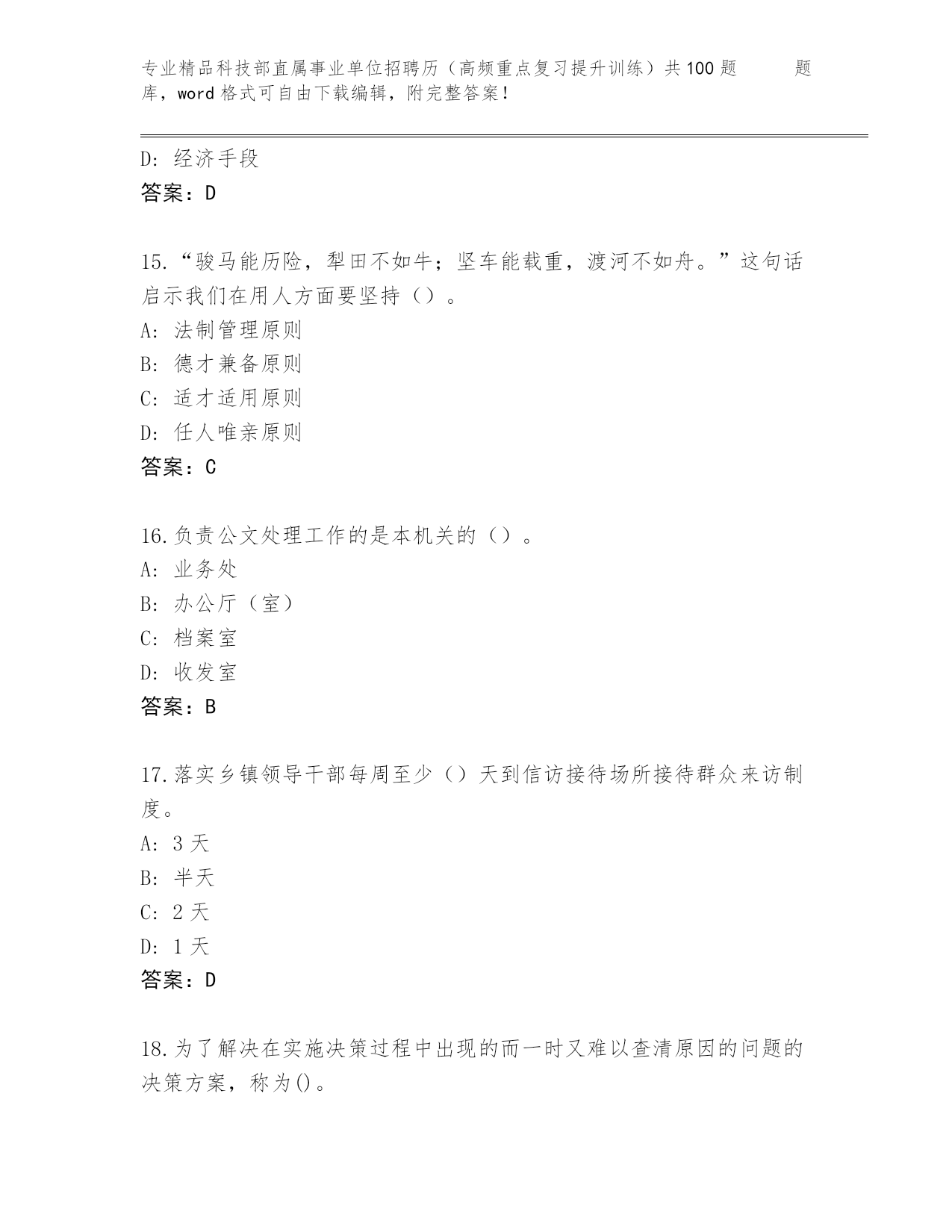 专业精品科技部直属事业单位招聘历（高频重点复习提升训练）共100题 题库，word格式可自由下载编辑，附完整答案！

D: 经济手段
答案：D

15.“骏马能历险，犁田不如牛；坚车能载重，渡河不如舟。”这句话启示我们在用人方面要坚持（）。
A: 法制管理原则
B: 德才兼备原则
C: 适才适用原则
D: 任人唯亲原则
答案：C

16.负责公文处理工作的是本机关的（）。
A: 业务处
B: 办公厅（室）
C: 档案室
D: 收发室
答案：B

17.落实乡镇领导干部每周至少（）天到信访接待场所接待群众来访制度。
A: 3天
B: 半天
C: 2天
D: 1天
答案：D

18.为了解决在实施决策过程中出现的而一时又难以查清原因的问题的决策方案，称为()。